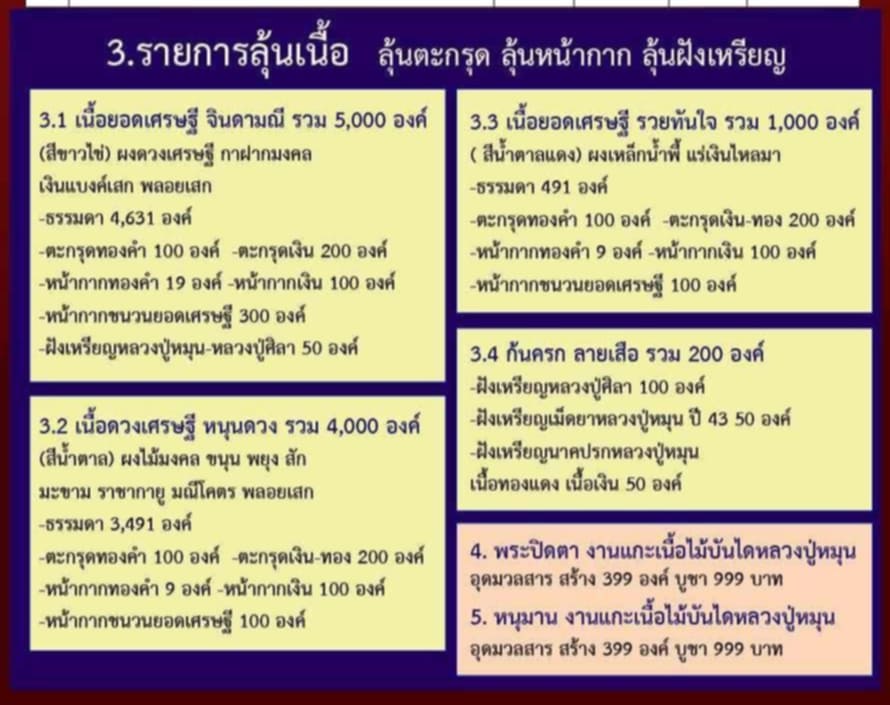 3.รายการลุ้นเนื้อ ลุ้นตะกรุด ลุ้นหน้ากาก ลุ้นฝังเหรียญ

3.1 เนื้อยอดเศรษฐี จินดามณี รวม 5,000 องค์
(สีขาวไข่) ผงดวงเศรษฐี กาฝากมงคล
เงินแบงค์เสก พลอยเสก
-ธรรมดา 4,631 องค์
-ตะกรุดทองคำ 100 องค์ -ตะกรุดเงิน 200 องค์
-หน้ากากทองคำ 19 องค์ -หน้ากากเงิน 100 องค์
-หน้ากากชนวนยอดเศรษฐี 300 องค์
-ฝังเหรียญหลวงปู่หมุน-หลวงปู่ศิลา 50 องค์

3.2 เนื้อดวงเศรษฐี หนุนดวง รวม 4,000 องค์
(สีน้ำตาล) ผงไม้มงคล ขนุน พยุง สัก
มะขาม ราชากายู มณีโคตร พลอยเสก
-ธรรมดา 3,491 องค์
-ตะกรุดทองคำ 100 องค์ -ตะกรุดเงิน-ทอง 200 องค์
-หน้ากากทองคำ 9 องค์ -หน้ากากเงิน 100 องค์
-หน้ากากชนวนยอดเศรษฐี 100 องค์

3.3 เนื้อยอดเศรษฐี รวยทันใจ รวม 1,000 องค์
( สีน้ำตาลแดง) ผงเหล็กน้ำพี้ แร่เงินไหลมา
-ธรรมดา 491 องค์
-ตะกรุดทองคำ 100 องค์ -ตะกรุดเงิน-ทอง 200 องค์
-หน้ากากทองคำ 9 องค์ -หน้ากากเงิน 100 องค์
-หน้ากากชนวนยอดเศรษฐี 100 องค์

3.4 ก้นครก ลายเสือ รวม 200 องค์
-ฝังเหรียญหลวงปู่ศิลา 100 องค์
-ฝังเหรียญเม็ดยาหลวงปู่หมุน ปี 43 50 องค์
-ฝังเหรียญนาคปรกหลวงปู่หมุน
เนื้อทองแดง เนื้อเงิน 50 องค์

4. พระปิดตา งานแกะเนื้อไม้บันไดหลวงปู่หมุน
อุดมวลสาร สร้าง 399 องค์ บูชา 999 บาท
5. หนุมาน งานแกะเนื้อไม้บันไดหลวงปู่หมุน
อุดมวลสาร สร้าง 399 องค์ บูชา 999 บาท